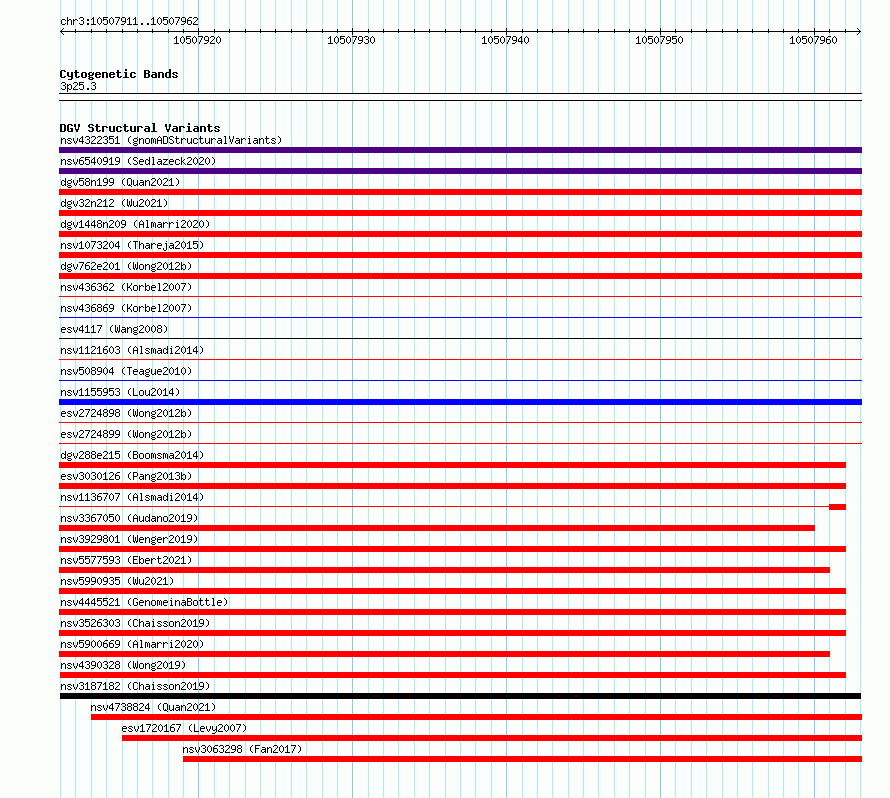 chr3:10507911..10507962

10507920 10507930 10507940 10507950 10507960

Cytogenetic Bands
3p25.3

DGV Structural Variants
nsv4322351 (gnomADStructuralVariants)
nsv6540919 (Sedlazeck2020)
dgv58n199 (Quan2021)
dgv32n212 (Wu2021)
dgv1448n209 (Almarri2020)
nsv1073204 (Thareja2015)
dgv762e201 (Wong2012b)
nsv436362 (Korbel2007)
nsv436869 (Korbel2007)
esv4117 (Wang2008)
nsv1121603 (Alsmadi2014)
nsv508904 (Teague2010)
nsv1155953 (Lou2014)
esv2724898 (Wong2012b)
esv2724899 (Wong2012b)
dgv288e215 (Boomsma2014)
esv3030126 (Pang2013b)
nsv1136707 (Alsmadi2014)
nsv3367050 (Audano2019)
nsv3929801 (Wenger2019)
nsv5577593 (Ebert2021)
nsv5990935 (Wu2021)
nsv4445521 (GenomeinaBottle)
nsv3526303 (Chaisson2019)
nsv5900669 (Almarri2020)
nsv4390328 (Wong2019)
nsv3187182 (Chaisson2019)
nsv4738824 (Quan2021)
esv1720167 (Levy2007)
nsv3063298 (Fan2017)